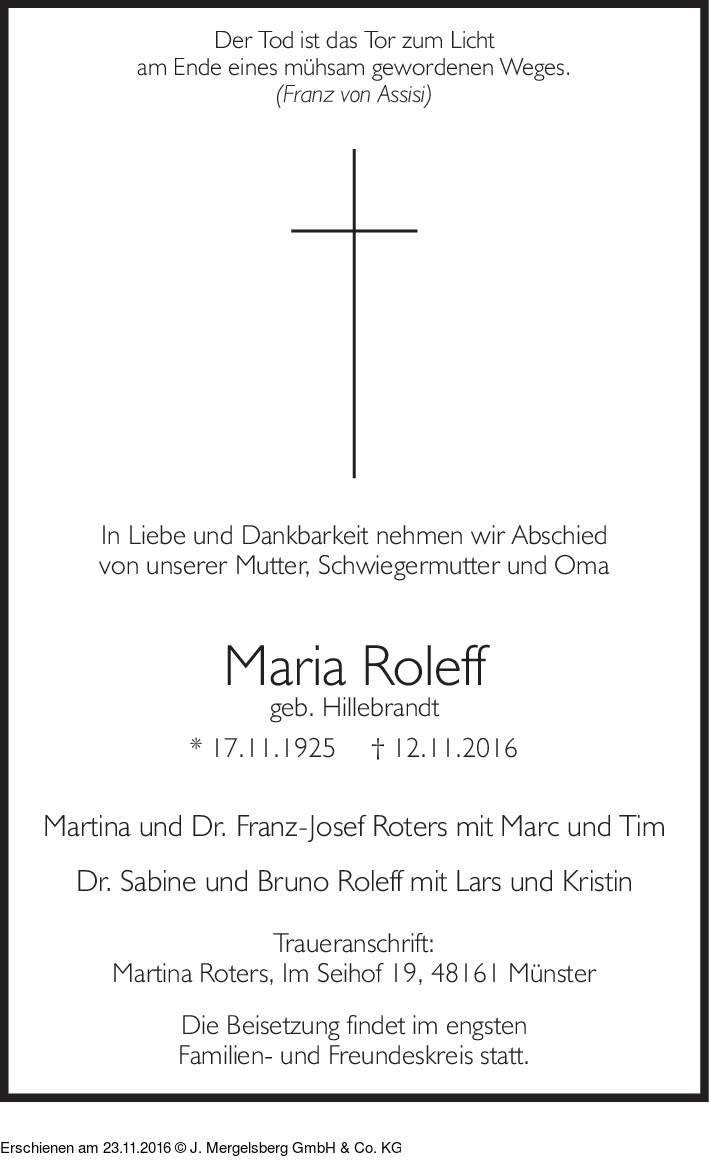 Der Tod ist das Tor zum Licht
am Ende eines mühsam gewordenen Weges.
(Franz von Assisi)

In Liebe und Dankbarkeit nehmen wir Abschied
von unserer Mutter, Schwiegermutter und Oma

Maria Roleff
geb. Hillebrandt
* 17.11.1925 † 12.11.2016

Martina und Dr. Franz-Josef Roters mit Marc und Tim

Dr. Sabine und Bruno Roleff mit Lars und Kristin

Traueranschrift:
Martina Roters, Im Seihof 19, 48161 Münster

Die Beisetzung findet im engsten
Familien- und Freundeskreis statt.

Erschienen am 23.11.2016 © J. Mergelsberg GmbH & Co. KG